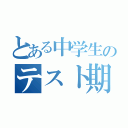 とある中学生の
テスト期